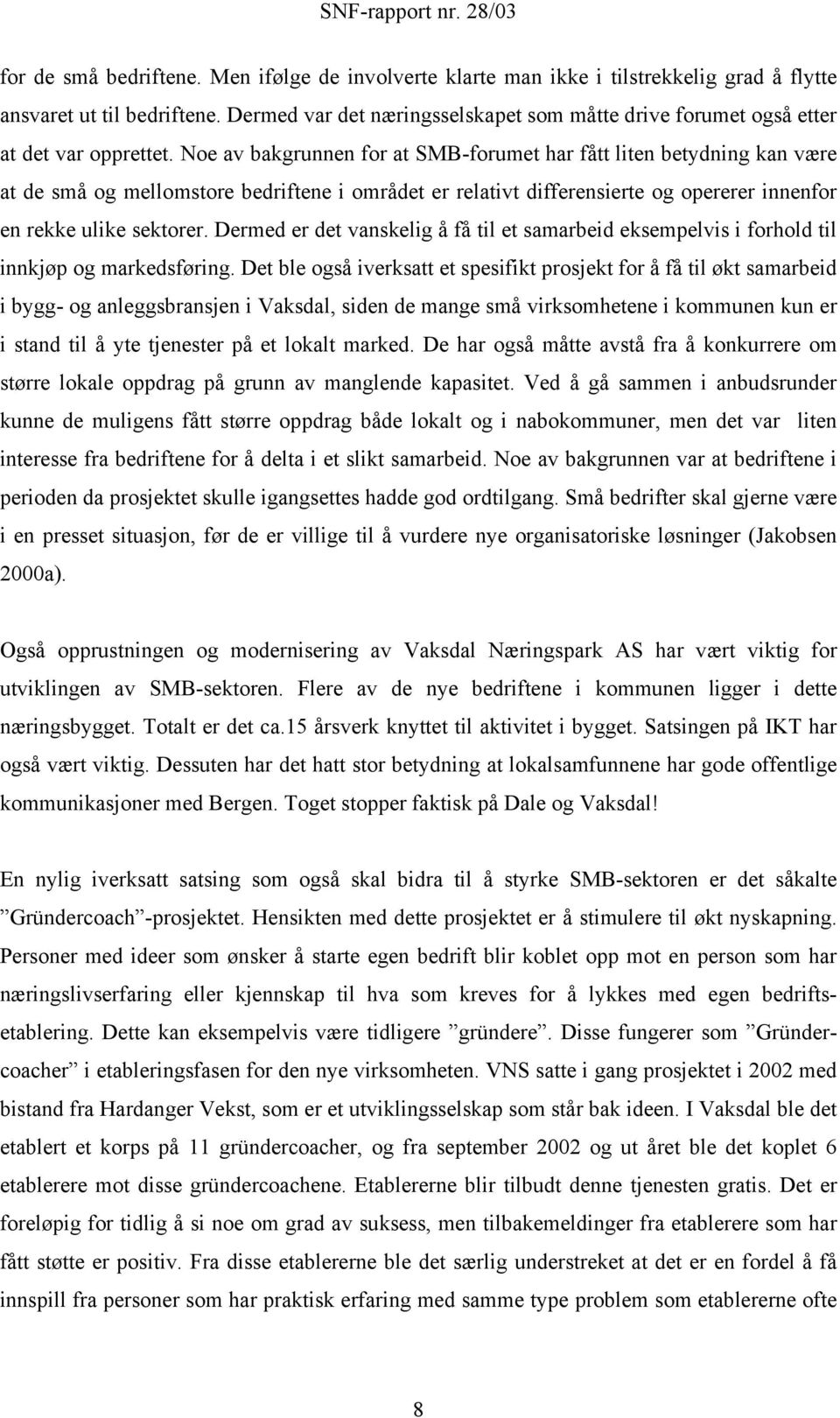 SNF-rapport nr. 28/03

for de små bedriftene. Men ifølge de involverte klarte man ikke i tilstrekkelig grad å flytte ansvaret ut til bedriftene. Dermed var det næringsselskapet som måtte drive forumet også etter at det var opprettet. Noe av bakgrunnen for at SMB-forumet har fått liten betydning kan være at de små og mellomstore bedriftene i området er relativt differensierte og opererer innenfor en rekke ulike sektorer. Dermed er det vanskelig å få til et samarbeid eksempelvis i forhold til innkjøp og markedsføring. Det ble også iverksatt et spesifikt prosjekt for å få til økt samarbeid i bygg- og anleggsbransjen i Vaksdal, siden de mange små virksomhetene i kommunen kun er i stand til å yte tjenester på et lokalt marked. De har også måtte avstå fra å konkurrere om større lokale oppdrag på grunn av manglende kapasitet. Ved å gå sammen i anbudsrunder kunne de muligens fått større oppdrag både lokalt og i nabokommuner, men det var liten interesse fra bedriftene for å delta i et slikt samarbeid. Noe av bakgrunnen var at bedriftene i perioden da prosjektet skulle igangsettes hadde god ordtilgang. Små bedrifter skal gjerne være i en presset situasjon, før de er villige til å vurdere nye organisatoriske løsninger (Jakobsen 2000a).

Også opprustningen og modernisering av Vaksdal Næringspark AS har vært viktig for utviklingen av SMB-sektoren. Flere av de nye bedriftene i kommunen ligger i dette næringsbygget. Totalt er det ca.15 årsverk knyttet til aktivitet i bygget. Satsingen på IKT har også vært viktig. Dessuten har det hatt stor betydning at lokalsamfunnene har gode offentlige kommunikasjoner med Bergen. Toget stopper faktisk på Dale og Vaksdal!

En nylig iverksatt satsing som også skal bidra til å styrke SMB-sektoren er det såkalte ”Gründercoach”-prosjektet. Hensikten med dette prosjektet er å stimulere til økt nyskapning. Personer med ideer som ønsker å starte egen bedrift blir koblet opp mot en person som har næringslivserfaring eller kjennskap til hva som kreves for å lykkes med egen bedriftsetablering. Dette kan eksempelvis være tidligere ”gründere”. Disse fungerer som ”Gründercoacher” i etableringsfasen for den nye virksomheten. VNS satte i gang prosjektet i 2002 med bistand fra Hardanger Vekst, som er et utviklingsselskap som står bak ideen. I Vaksdal ble det etablert et korps på 11 gründercoacher, og fra september 2002 og ut året ble det koplet 6 etablerere mot disse gründercoachene. Etablererne blir tilbudt denne tjenesten gratis. Det er foreløpig for tidlig å si noe om grad av suksess, men tilbakemeldinger fra etablerere som har fått støtte er positiv. Fra disse etablererne ble det særlig understreket at det er en fordel å få innspill fra personer som har praktisk erfaring med samme type problem som etablererne ofte

8